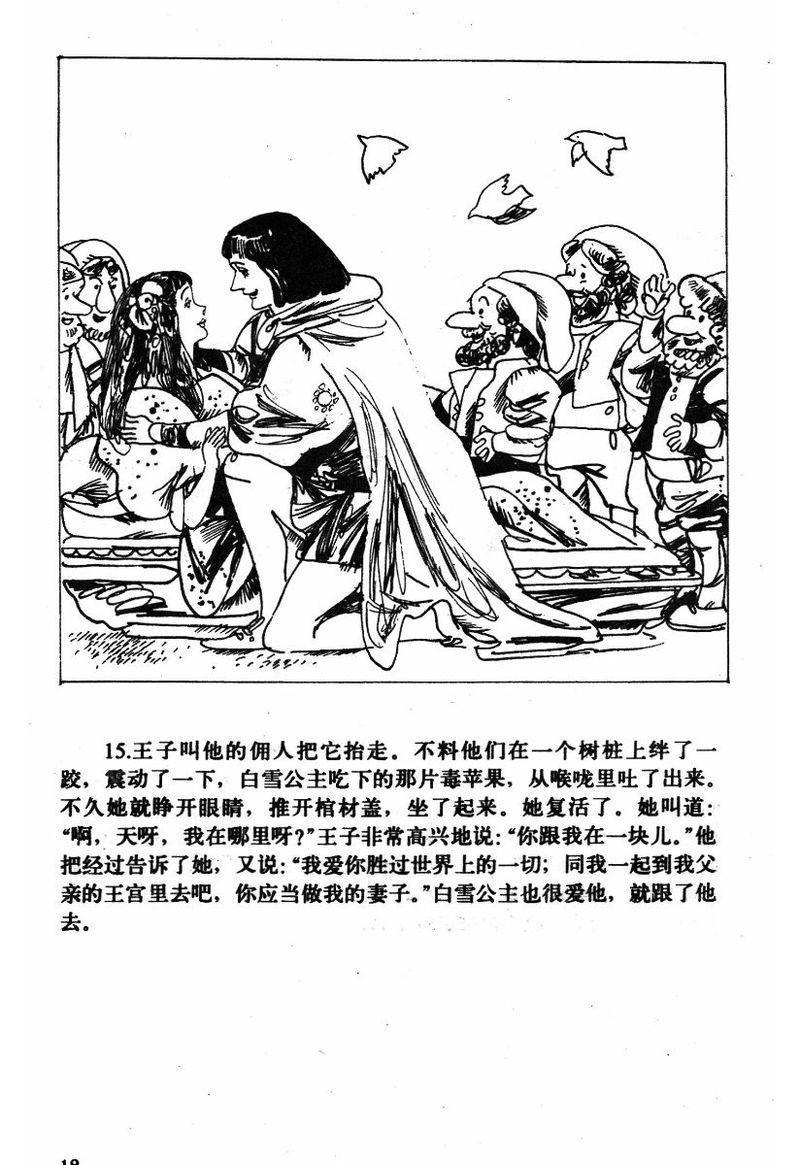 15.王子叫他的佣人把它抬走。不料他们在一个树桩上绊了一跤，震动了一下，白雪公主吃下的那片毒苹果，从喉咙里吐了出来。不久她就睁开眼睛，推开棺材盖，坐了起来。她复活了。她叫道：“啊，天呀，我在哪里呀？”王子非常高兴地说：“你跟我在一块儿。”他把经过告诉了她，又说：“我爱你胜过世界上的一切；同我一起到我父亲的王宫里去吧，你应当做我的妻子。”白雪公主也很爱他，就跟了他去。

18